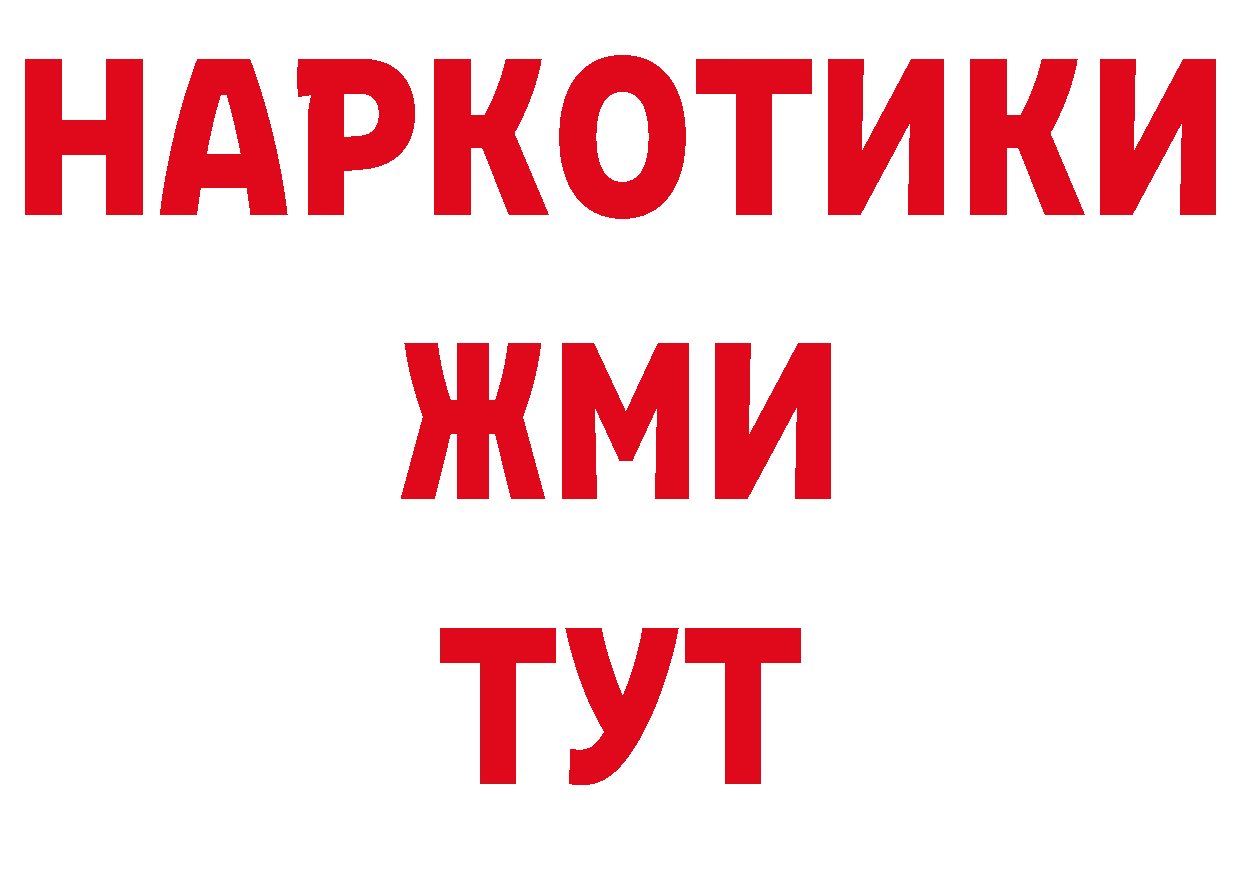 НАРКОТИКИ
ЖМИ
ТУТ